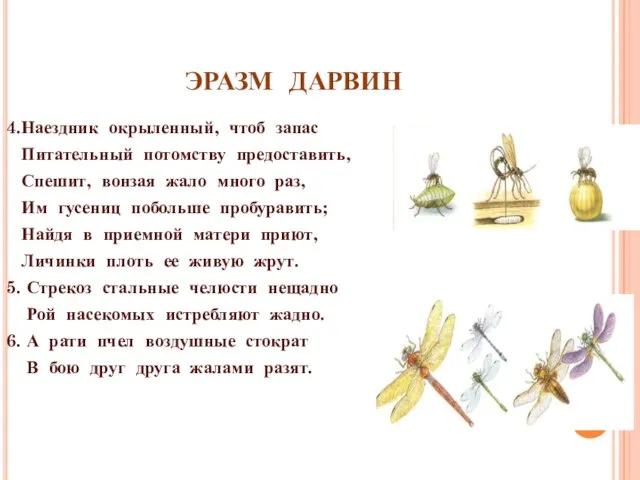 ЭРАЗМ ДАРВИН

4.Наездник окрыленный, чтоб запас
Питательный потомству предоставить,
Спешит, вонзая жало много раз,
Им гусениц побольше пробуравить;
Найдя в приемной матери приют,
Личинки плоть ее живую жрут.

5. Стрекоз стальные челюсти нещадно
Рой насекомых истребляют жадно.

6. А рати пчел воздушные стократ
В бою друг друга жалами разят.